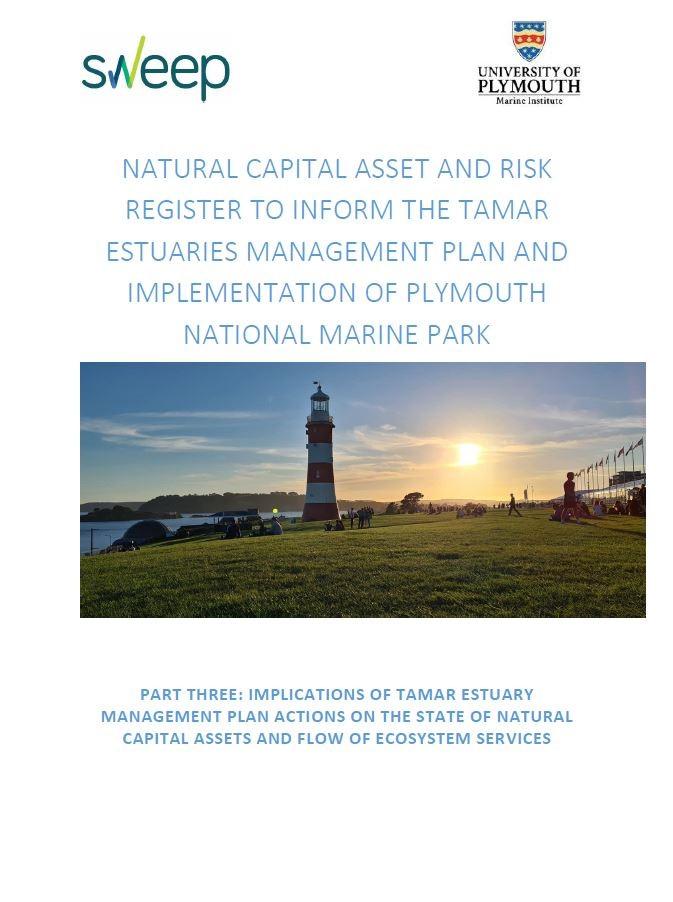 sweep

UNIVERSITY OF PLYMOUTH
Marine Institute

NATURAL CAPITAL ASSET AND RISK REGISTER TO INFORM THE TAMAR ESTUARIES MANAGEMENT PLAN AND IMPLEMENTATION OF PLYMOUTH NATIONAL MARINE PARK

PART THREE: IMPLICATIONS OF TAMAR ESTUARY MANAGEMENT PLAN ACTIONS ON THE STATE OF NATURAL CAPITAL ASSETS AND FLOW OF ECOSYSTEM SERVICES